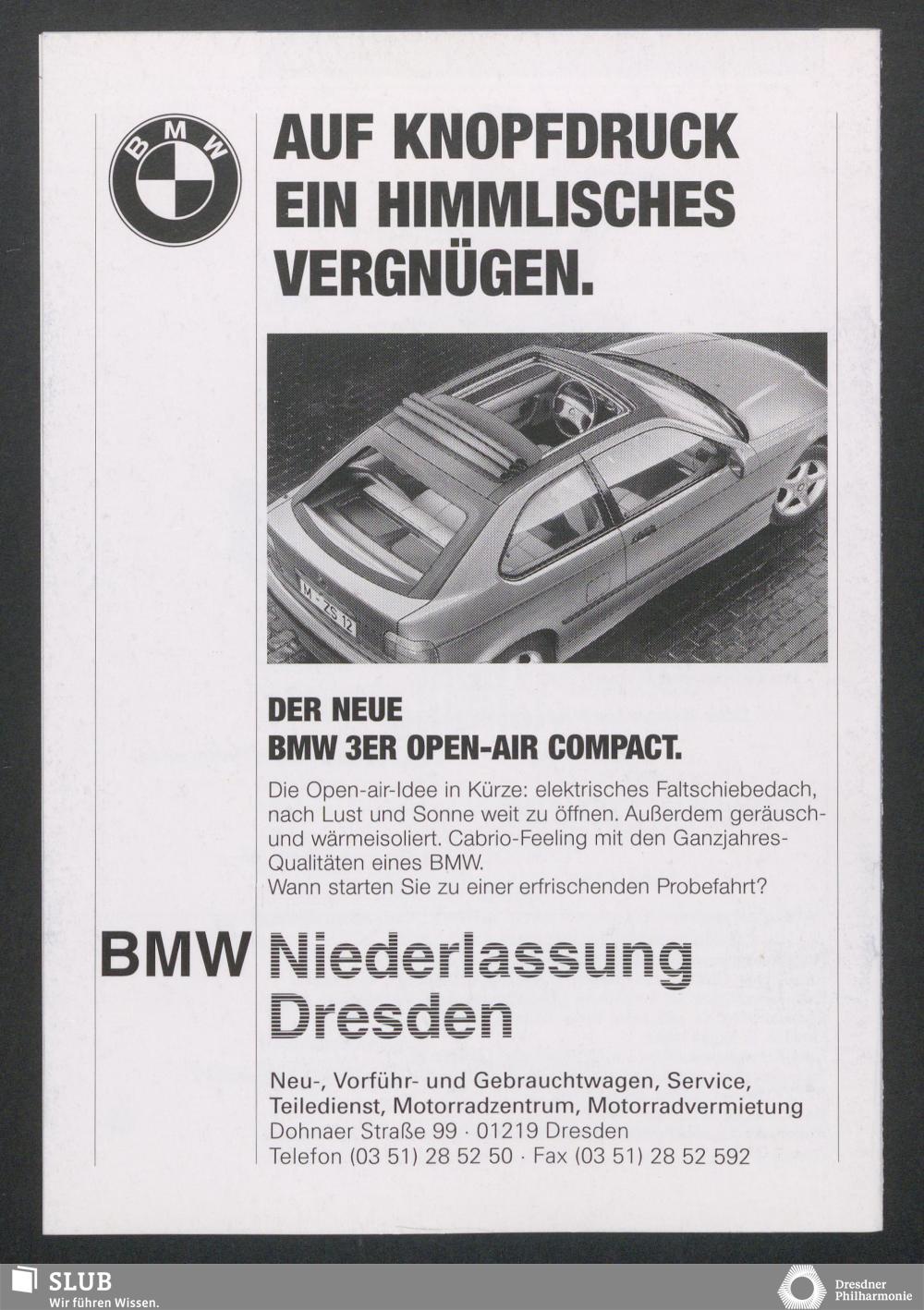 BMW

AUF KNOPFDRUCK EIN HIMMLISCHES VERGNÜGEN.

M-ZS 12

DER NEUE
BMW 3ER OPEN-AIR COMPACT.

Die Open-air-Idee in Kürze: elektrisches Faltschiebedach, nach Lust und Sonne weit zu öffnen. Außerdem geräusch- und wärmeisoliert. Cabrio-Feeling mit den Ganzjahres-Qualitäten eines BMW.
Wann starten Sie zu einer erfrischenden Probefahrt?

BMW Niederlassung Dresden

Neu-, Vorführ- und Gebrauchtwagen, Service, Teiledienst, Motorradzentrum, Motorradvermietung
Dohnaer Straße 99 · 01219 Dresden
Telefon (03 51) 28 52 50 · Fax (03 51) 28 52 592

SLUB
Wir führen Wissen.

Dresdner Philharmonie